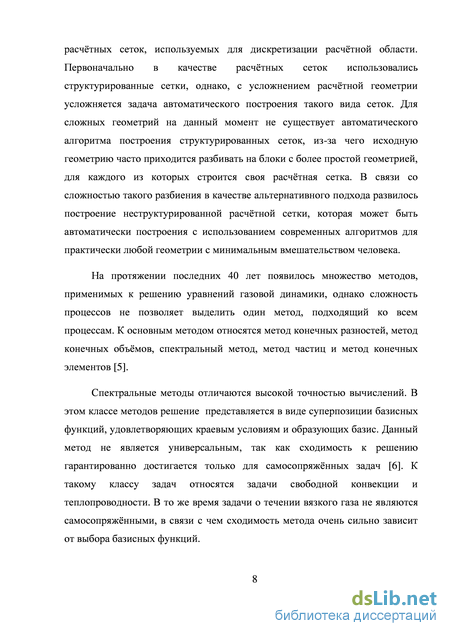 расчётных сеток, используемых для дискретизации расчётной области. Первоначально в качестве расчётных сеток использовались структурированные сетки, однако, с усложнением расчётной геометрии усложняется задача автоматического построения такого вида сеток. Для сложных геометрий на данный момент не существует автоматического алгоритма построения структурированных сеток, из-за чего исходную геометрию часто приходится разбивать на блоки с более простой геометрией, для каждого из которых строится своя расчётная сетка. В связи со сложностью такого разбиения в качестве альтернативного подхода развилось построение неструктурированной расчётной сетки, которая может быть автоматически построения с использованием современных алгоритмов для практически любой геометрии с минимальным вмешательством человека.

На протяжении последних 40 лет появилось множество методов, применимых к решению уравнений газовой динамики, однако сложность процессов не позволяет выделить один метод, подходящий ко всем процессам. К основным методом относятся метод конечных разностей, метод конечных объёмов, спектральный метод, метод частиц и метод конечных элементов [5].

Спектральные методы отличаются высокой точностью вычислений. В этом классе методов решение представляется в виде суперпозиции базисных функций, удовлетворяющих краевым условиям и образующих базис. Данный метод не является универсальным, так как сходимость к решению гарантированно достигается только для самосопряжённых задач [6]. К такому классу задач относятся задачи свободной конвекции и теплопроводности. В то же время задачи о течении вязкого газа не являются самосопряжёнными, в связи с чем сходимость метода очень сильно зависит от выбора базисных функций.

8

dsLib.net
библиотека диссертаций